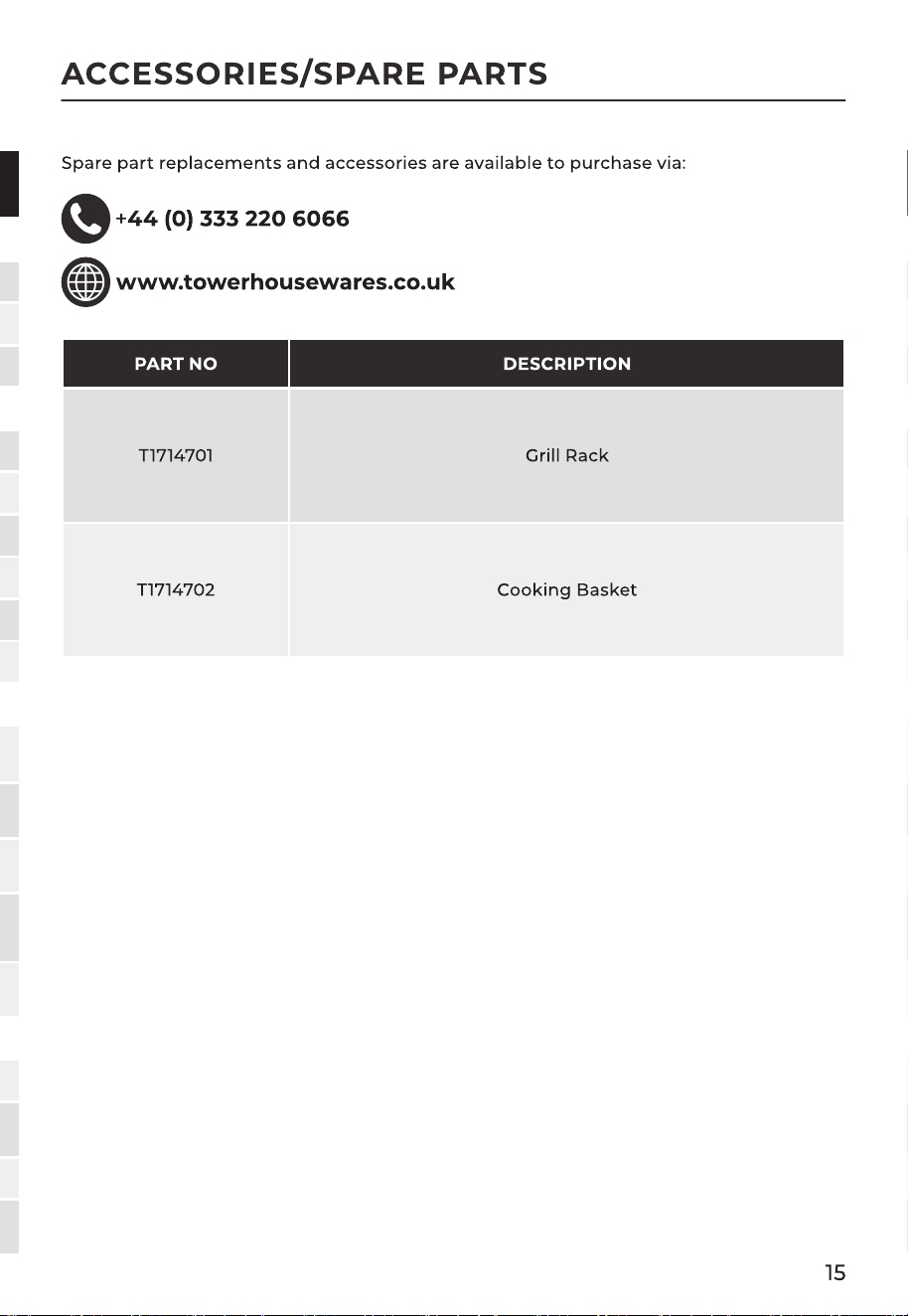 ACCESSORIES/SPARE PARTS

Spare part replacements and accessories are available to purchase via:

+44 (0) 333 220 6066

www.towerhousewares.co.uk

| PART NO | DESCRIPTION |
|---|---|
| T1714701 | Grill Rack |
| T1714702 | Cooking Basket |

15